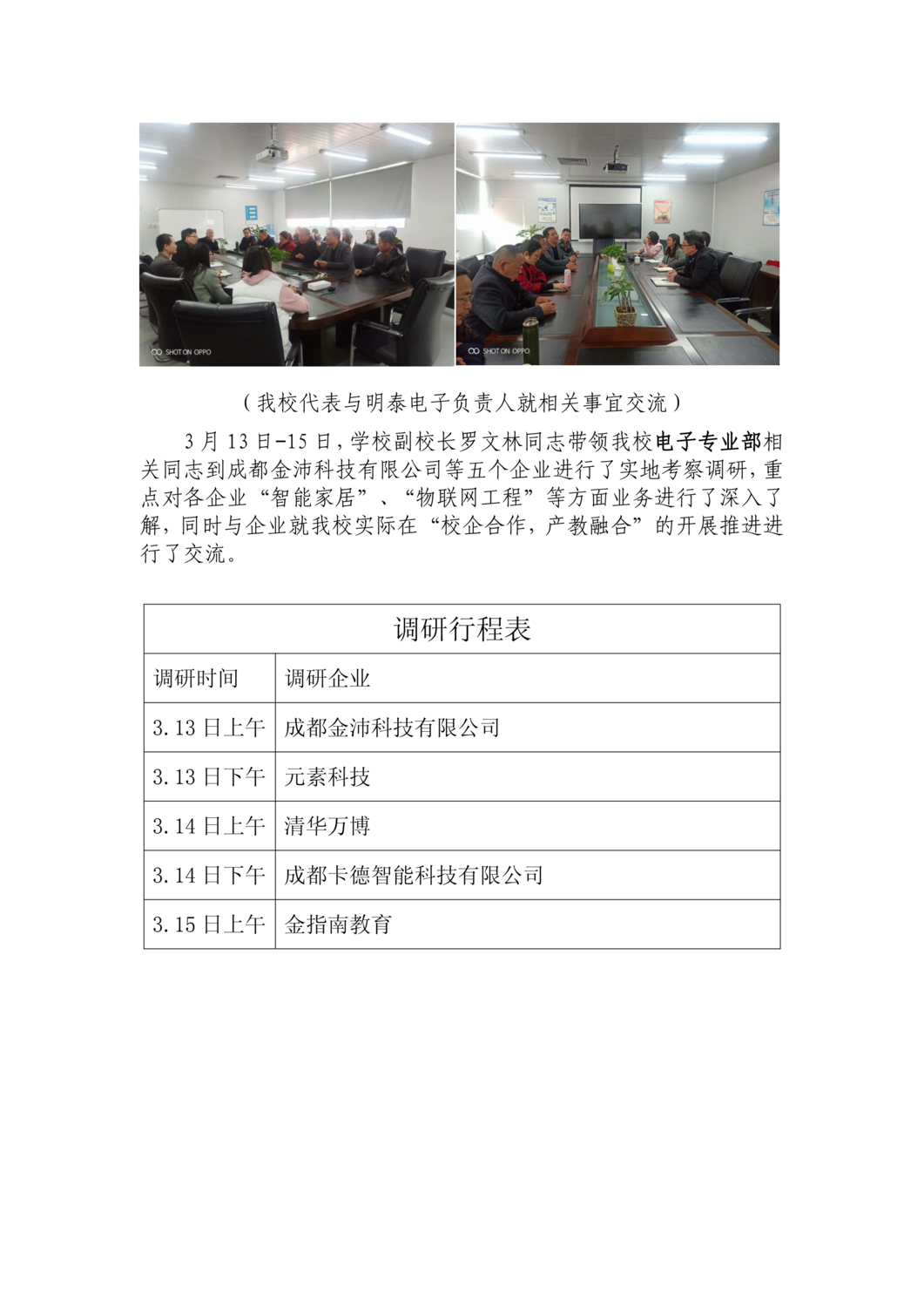 SHOT ON OPPO

SHOT ON OPPO

（我校代表与明泰电子负责人就相关事宜交流）

3 月 13 日-15 日，学校副校长罗文林同志带领我校电子专业部相关同志到成都金沛科技有限公司等五个企业进行了实地考察调研，重点对各企业“智能家居”、“物联网工程”等方面业务进行了深入了解，同时与企业就我校实际在“校企合作，产教融合”的开展推进进行了交流。

| 调研行程表 | |
|---|---|
| 调研时间 | 调研企业 |
| 3.13 日上午 | 成都金沛科技有限公司 |
| 3.13 日下午 | 元素科技 |
| 3.14 日上午 | 清华万博 |
| 3.14 日下午 | 成都卡德智能科技有限公司 |
| 3.15 日上午 | 金指南教育 |